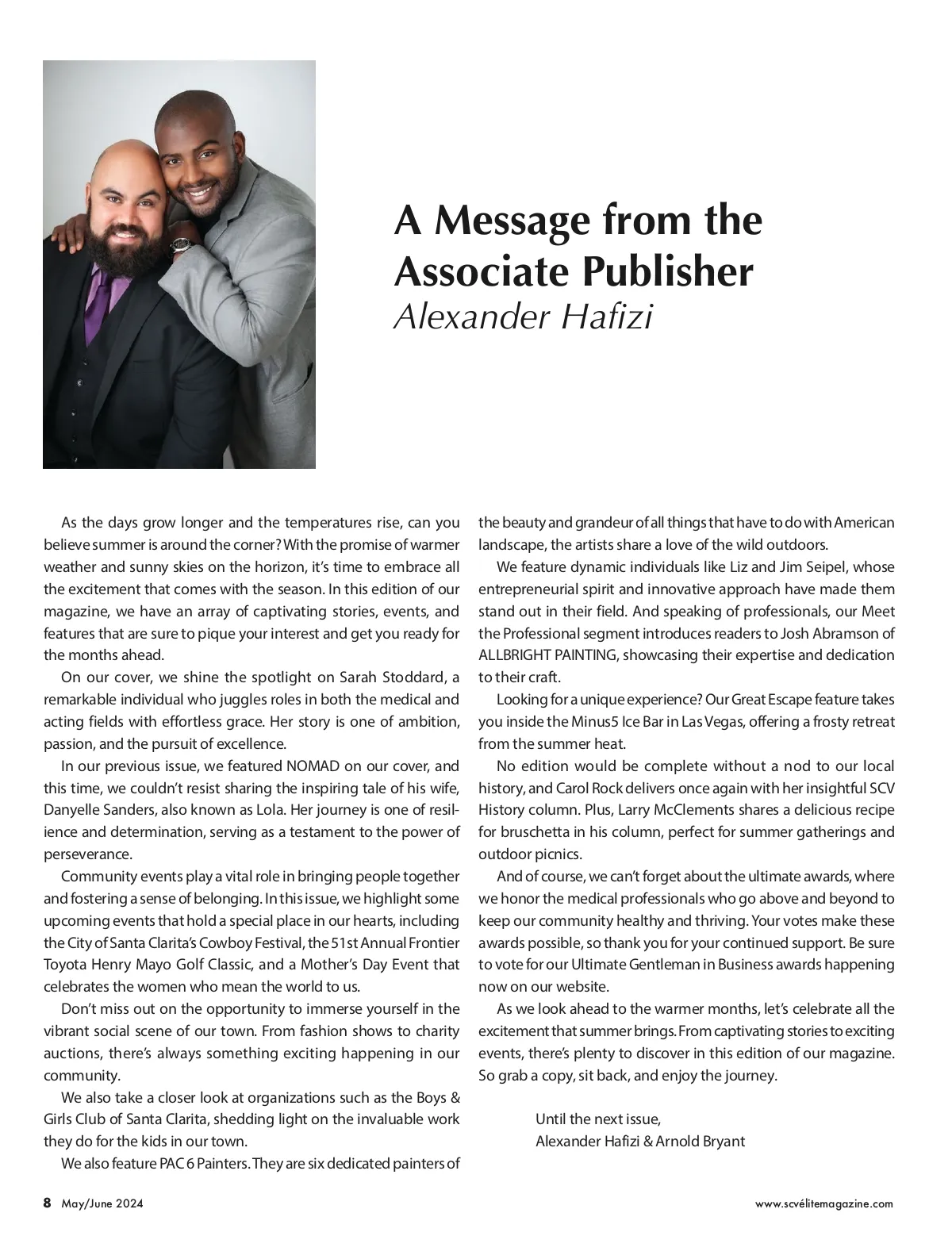 A Message from the Associate Publisher
Alexander Hafizi

As the days grow longer and the temperatures rise, can you believe summer is around the corner? With the promise of warmer weather and sunny skies on the horizon, it's time to embrace all the excitement that comes with the season. In this edition of our magazine, we have an array of captivating stories, events, and features that are sure to pique your interest and get you ready for the months ahead.

On our cover, we shine the spotlight on Sarah Stoddard, a remarkable individual who juggles roles in both the medical and acting fields with effortless grace. Her story is one of ambition, passion, and the pursuit of excellence.

In our previous issue, we featured NOMAD on our cover, and this time, we couldn't resist sharing the inspiring tale of his wife, Danyelle Sanders, also known as Lola. Her journey is one of resilience and determination, serving as a testament to the power of perseverance.

Community events play a vital role in bringing people together and fostering a sense of belonging. In this issue, we highlight some upcoming events that hold a special place in our hearts, including the City of Santa Clarita's Cowboy Festival, the 51st Annual Frontier Toyota Henry Mayo Golf Classic, and a Mother's Day Event that celebrates the women who mean the world to us.

Don't miss out on the opportunity to immerse yourself in the vibrant social scene of our town. From fashion shows to charity auctions, there's always something exciting happening in our community.

We also take a closer look at organizations such as the Boys & Girls Club of Santa Clarita, shedding light on the invaluable work they do for the kids in our town.

We also feature PAC 6 Painters. They are six dedicated painters of the beauty and grandeur of all things that have to do with American landscape, the artists share a love of the wild outdoors.

We feature dynamic individuals like Liz and Jim Seipel, whose entrepreneurial spirit and innovative approach have made them stand out in their field. And speaking of professionals, our Meet the Professional segment introduces readers to Josh Abramson of ALLBRIGHT PAINTING, showcasing their expertise and dedication to their craft.

Looking for a unique experience? Our Great Escape feature takes you inside the Minus5 Ice Bar in Las Vegas, offering a frosty retreat from the summer heat.

No edition would be complete without a nod to our local history, and Carol Rock delivers once again with her insightful SCV History column. Plus, Larry McClements shares a delicious recipe for bruschetta in his column, perfect for summer gatherings and outdoor picnics.

And of course, we can't forget about the ultimate awards, where we honor the medical professionals who go above and beyond to keep our community healthy and thriving. Your votes make these awards possible, so thank you for your continued support. Be sure to vote for our Ultimate Gentleman in Business awards happening now on our website.

As we look ahead to the warmer months, let's celebrate all the excitement that summer brings. From captivating stories to exciting events, there's plenty to discover in this edition of our magazine. So grab a copy, sit back, and enjoy the journey.

Until the next issue,
Alexander Hafizi & Arnold Bryant

8 May/June 2024
www.scvélitemagazine.com